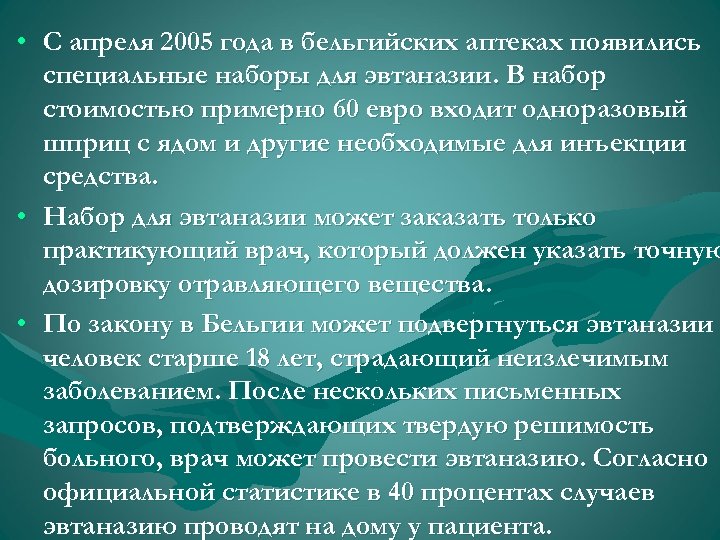 • С апреля 2005 года в бельгийских аптеках появились специальные наборы для эвтаназии. В набор стоимостью примерно 60 евро входит одноразовый шприц с ядом и другие необходимые для инъекции средства.

• Набор для эвтаназии может заказать только практикующий врач, который должен указать точную дозировку отравляющего вещества.

• По закону в Бельгии может подвергнуться эвтаназии человек старше 18 лет, страдающий неизлечимым заболеванием. После нескольких письменных запросов, подтверждающих твердую решимость больного, врач может провести эвтаназию. Согласно официальной статистике в 40 процентах случаев эвтаназию проводят на дому у пациента.